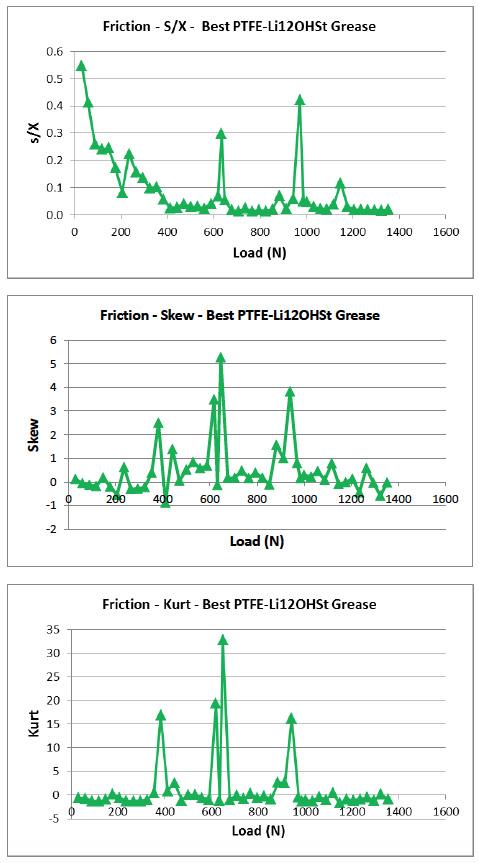 Friction - S/X - Best PTFE-Li12OHSt Grease

s/X

0.6
0.5
0.4
0.3
0.2
0.1
0.0

0 200 400 600 800 1000 1200 1400 1600

Load (N)

Friction - Skew - Best PTFE-Li12OHSt Grease

Skew

6
5
4
3
2
1
0
-1
-2

0 200 400 600 800 1000 1200 1400 1600

Load (N)

Friction - Kurt - Best PTFE-Li12OHSt Grease

Kurt

35
30
25
20
15
10
5
0
-5

0 200 400 600 800 1000 1200 1400 1600

Load (N)